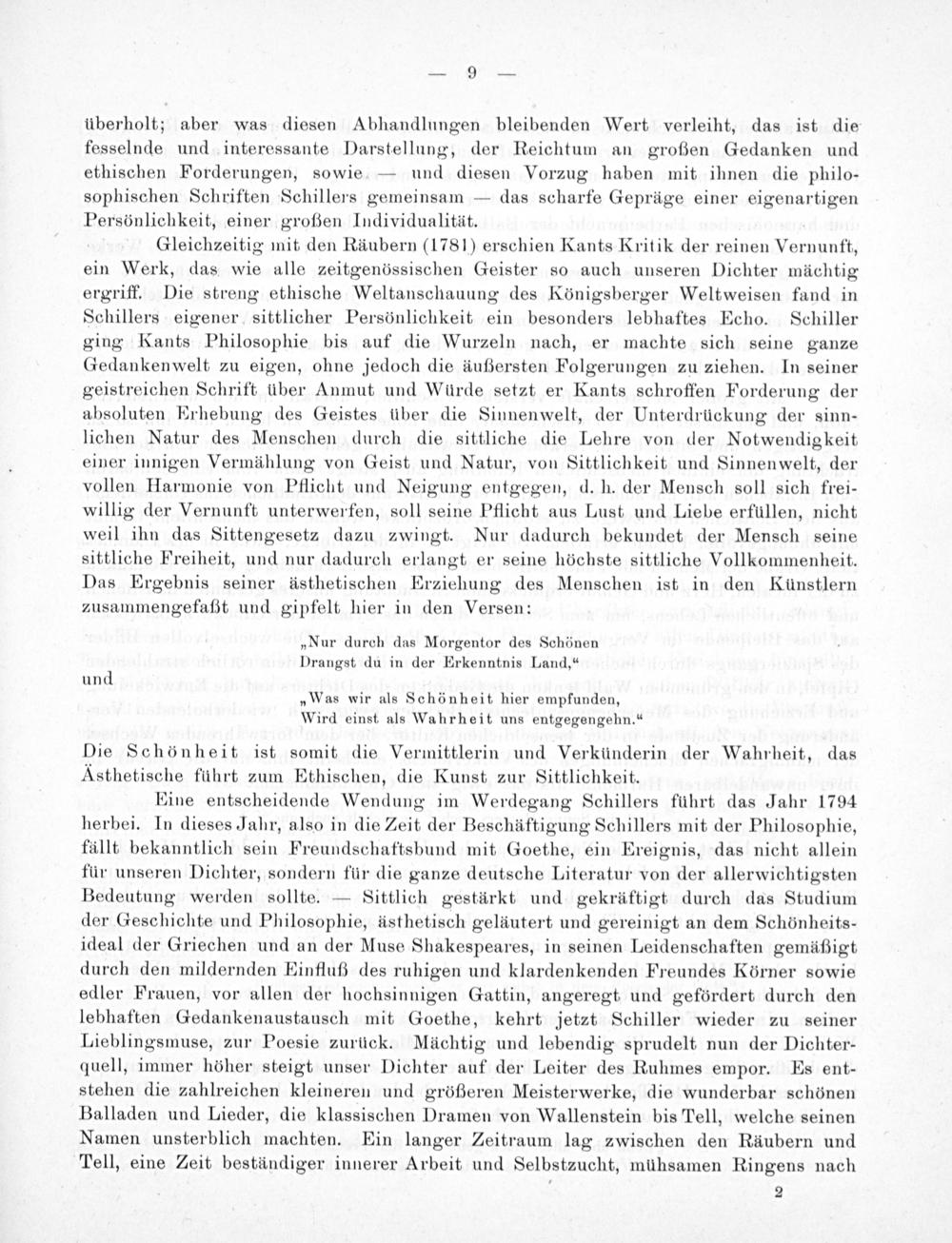 — 9 —

überholt; aber was diesen Abhandlungen bleibenden Wert verleiht, das ist die fesselnde und interessante Darstellung, der Reichtum an großen Gedanken und ethischen Forderungen, sowie — und diesen Vorzug haben mit ihnen die philosophischen Schriften Schillers gemeinsam — das scharfe Gepräge einer eigenartigen Persönlichkeit, einer großen Individualität.

Gleichzeitig mit den Räubern (1781) erschien Kants Kritik der reinen Vernunft, ein Werk, das wie alle zeitgenössischen Geister so auch unseren Dichter mächtig ergriff. Die streng ethische Weltanschauung des Königsberger Weltweisen fand in Schillers eigener sittlicher Persönlichkeit ein besonders lebhaftes Echo. Schiller ging Kants Philosophie bis auf die Wurzeln nach, er machte sich seine ganze Gedankenwelt zu eigen, ohne jedoch die äußersten Folgerungen zu ziehen. In seiner geistreichen Schrift über Anmut und Würde setzt er Kants schroffen Forderung der absoluten Erhebung des Geistes über die Sinnenwelt, der Unterdrückung der sinnlichen Natur des Menschen durch die sittliche die Lehre von der Notwendigkeit einer innigen Vermählung von Geist und Natur, von Sittlichkeit und Sinnenwelt, der vollen Harmonie von Pflicht und Neigung entgegen, d. h. der Mensch soll sich freiwillig der Vernunft unterwerfen, soll seine Pflicht aus Lust und Liebe erfüllen, nicht weil ihn das Sittengesetz dazu zwingt. Nur dadurch bekundet der Mensch seine sittliche Freiheit, und nur dadurch erlangt er seine höchste sittliche Vollkommenheit. Das Ergebnis seiner ästhetischen Erziehung des Menschen ist in den Künstlern zusammengefaßt und gipfelt hier in den Versen:

„Nur durch das Morgentor des Schönen
Drangst du in der Erkenntnis Land,“

und

„Was wir als Schönheit hier empfunden,
Wird einst als Wahrheit uns entgegengehn.“

Die Schönheit ist somit die Vermittlerin und Verkünderin der Wahrheit, das Ästhetische führt zum Ethischen, die Kunst zur Sittlichkeit.

Eine entscheidende Wendung im Werdegang Schillers führt das Jahr 1794 herbei. In dieses Jahr, also in die Zeit der Beschäftigung Schillers mit der Philosophie, fällt bekanntlich sein Freundschaftsbund mit Goethe, ein Ereignis, das nicht allein für unseren Dichter, sondern für die ganze deutsche Literatur von der allerwichtigsten Bedeutung werden sollte. — Sittlich gestärkt und gekräftigt durch das Studium der Geschichte und Philosophie, ästhetisch geläutert und gereinigt an dem Schönheitsideal der Griechen und an der Muse Shakespeares, in seinen Leidenschaften gemäßigt durch den mildernden Einfluß des ruhigen und klardenkenden Freundes Körner sowie edler Frauen, vor allen der hochsinnigen Gattin, angeregt und gefördert durch den lebhaften Gedankenaustausch mit Goethe, kehrt jetzt Schiller wieder zu seiner Lieblingsmuse, zur Poesie zurück. Mächtig und lebendig sprudelt nun der Dichterquell, immer höher steigt unser Dichter auf der Leiter des Ruhmes empor. Es entstehen die zahlreichen kleineren und größeren Meisterwerke, die wunderbar schönen Balladen und Lieder, die klassischen Dramen von Wallenstein bis Tell, welche seinen Namen unsterblich machten. Ein langer Zeitraum lag zwischen den Räubern und Tell, eine Zeit beständiger innerer Arbeit und Selbstzucht, mühsamen Ringens nach

2